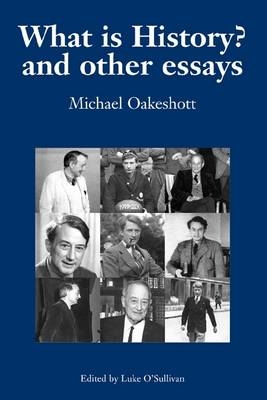 What is History? and other essays

Michael Oakeshott

Edited by Luke O'Sullivan